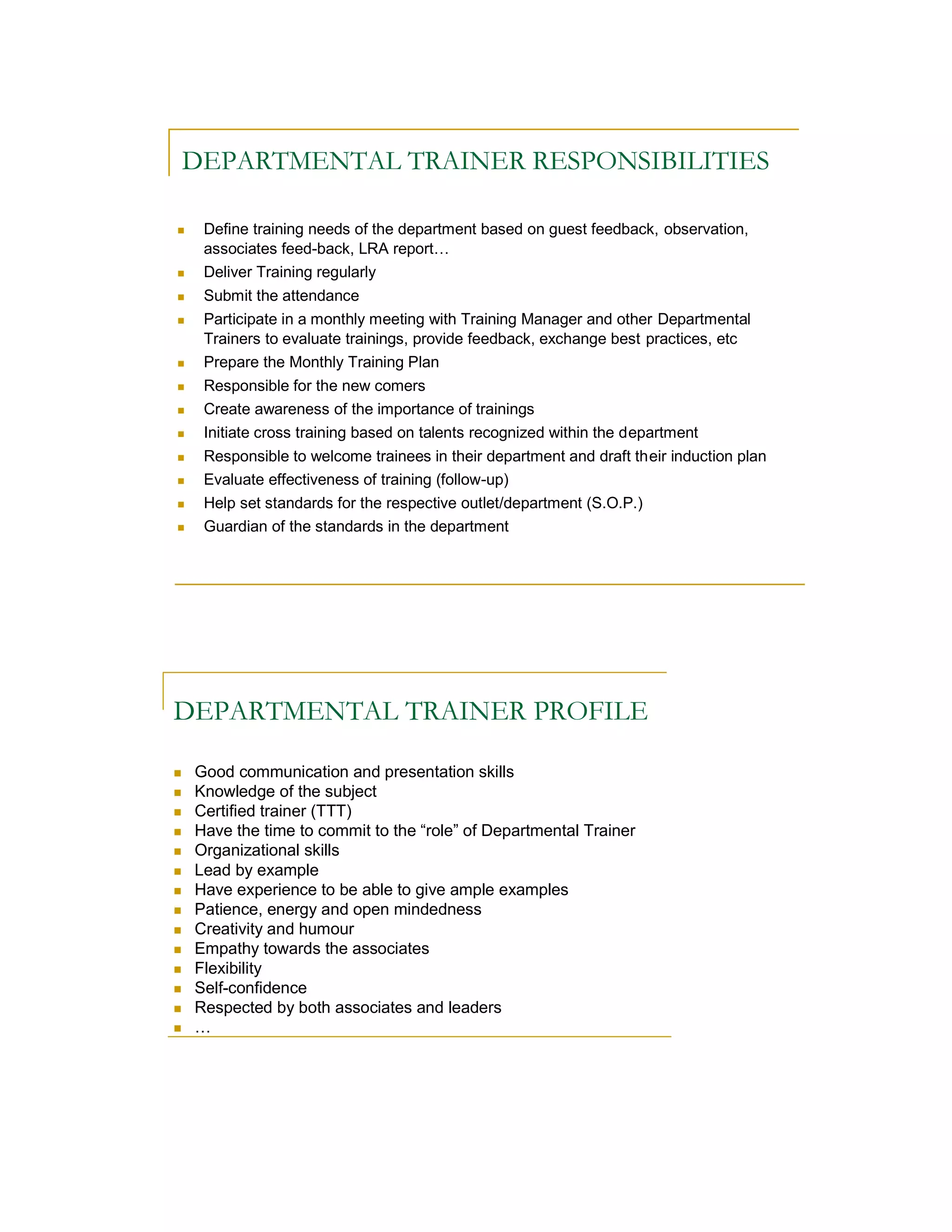 DEPARTMENTAL TRAINER RESPONSIBILITIES

- Define training needs of the department based on guest feedback, observation, associates feed-back, LRA report…
- Deliver Training regularly
- Submit the attendance
- Participate in a monthly meeting with Training Manager and other Departmental Trainers to evaluate trainings, provide feedback, exchange best practices, etc
- Prepare the Monthly Training Plan
- Responsible for the new comers
- Create awareness of the importance of trainings
- Initiate cross training based on talents recognized within the department
- Responsible to welcome trainees in their department and draft their induction plan
- Evaluate effectiveness of training (follow-up)
- Help set standards for the respective outlet/department (S.O.P.)
- Guardian of the standards in the department

DEPARTMENTAL TRAINER PROFILE

- Good communication and presentation skills
- Knowledge of the subject
- Certified trainer (TTT)
- Have the time to commit to the “role” of Departmental Trainer
- Organizational skills
- Lead by example
- Have experience to be able to give ample examples
- Patience, energy and open mindedness
- Creativity and humour
- Empathy towards the associates
- Flexibility
- Self-confidence
- Respected by both associates and leaders
- …